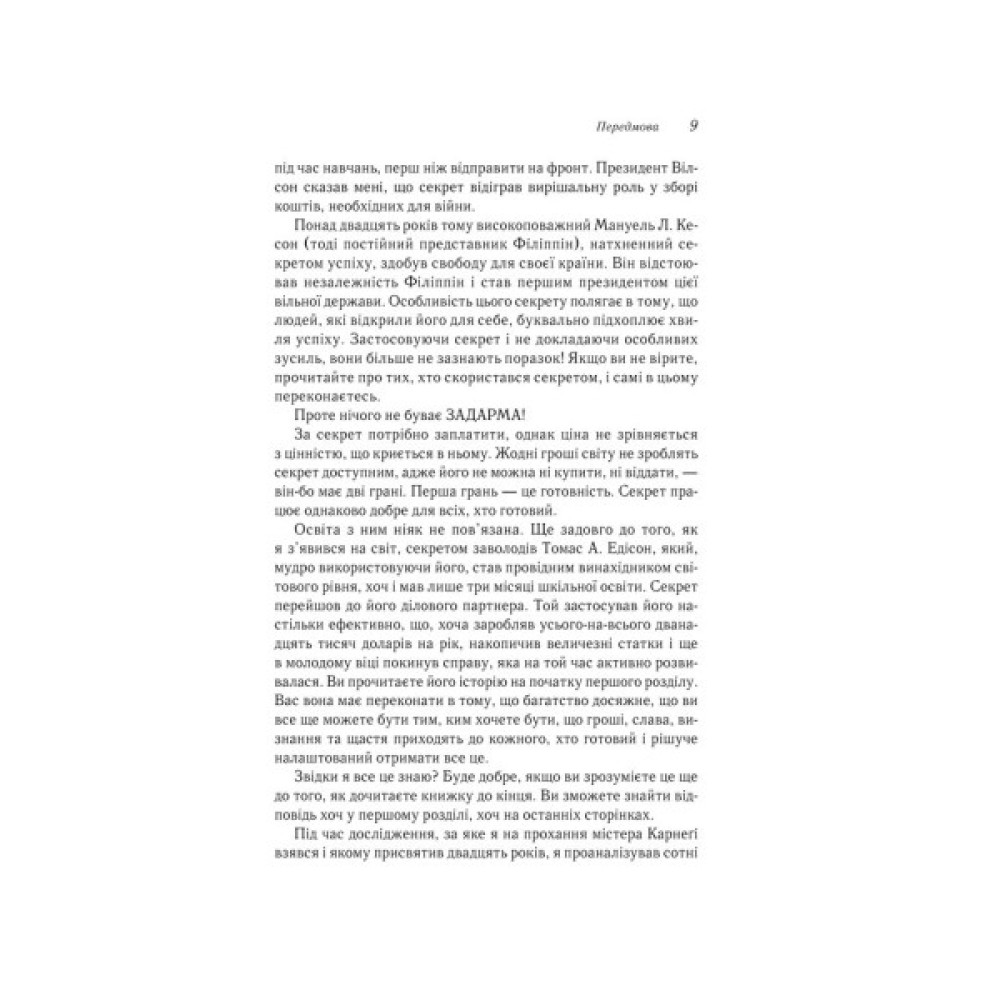 Передмова 9

під час навчань, перш ніж відправити на фронт. Президент Вілсон сказав мені, що секрет відіграв вирішальну роль у зборі коштів, необхідних для війни.

Понад двадцять років тому високоповажний Мануель Л. Кесон (тоді постійний представник Філіппін), натхненний секретом успіху, здобув свободу для своєї країни. Він відстоював незалежність Філіппін і став першим президентом цієї вільної держави. Особливість цього секрету полягає в тому, що людей, які відкрили його для себе, буквально підхоплює хвиля успіху. Застосовуючи секрет і не докладаючи особливих зусиль, вони більше не зазнають поразок! Якщо ви не вірите, прочитайте про тих, хто скористався секретом, і самі в цьому переконаєтесь.

Проте нічого не буває ЗАДАРМА!

За секрет потрібно заплатити, однак ціна не зрівняється з цінністю, що криється в ньому. Жодні гроші світу не зроблять секрет доступним, адже його не можна ні купити, ні віддати, — він-бо має дві грані. Перша грань — це готовність. Секрет працює однаково добре для всіх, хто готовий.

Освіта з ним ніяк не пов'язана. Ще задовго до того, як я з'явився на світ, секретом заволодів Томас А. Едісон, який, мудро використовуючи його, став провідним винахідником світового рівня, хоч і мав лише три місяці шкільної освіти. Секрет перейшов до його ділового партнера. Той застосував його настільки ефективно, що, хоча заробляв усього-на-всього дванадцять тисяч доларів на рік, накопичив величезні статки і ще в молодому віці покинув справу, яка на той час активно розвивалася. Ви прочитаєте його історію на початку першого розділу. Вас вона має переконати в тому, що багатство досяжне, що ви все ще можете бути тим, ким хочете бути, що гроші, слава, визнання та щастя приходять до кожного, хто готовий і рішуче налаштований отримати все це.

Звідки я все це знаю? Буде добре, якщо ви зрозумієте це ще до того, як дочитаєте книжку до кінця. Ви зможете знайти відповідь хоч у першому розділі, хоч на останніх сторінках.

Під час дослідження, за яке я на прохання містера Карнегі взявся і якому присвятив двадцять років, я проаналізував сотні